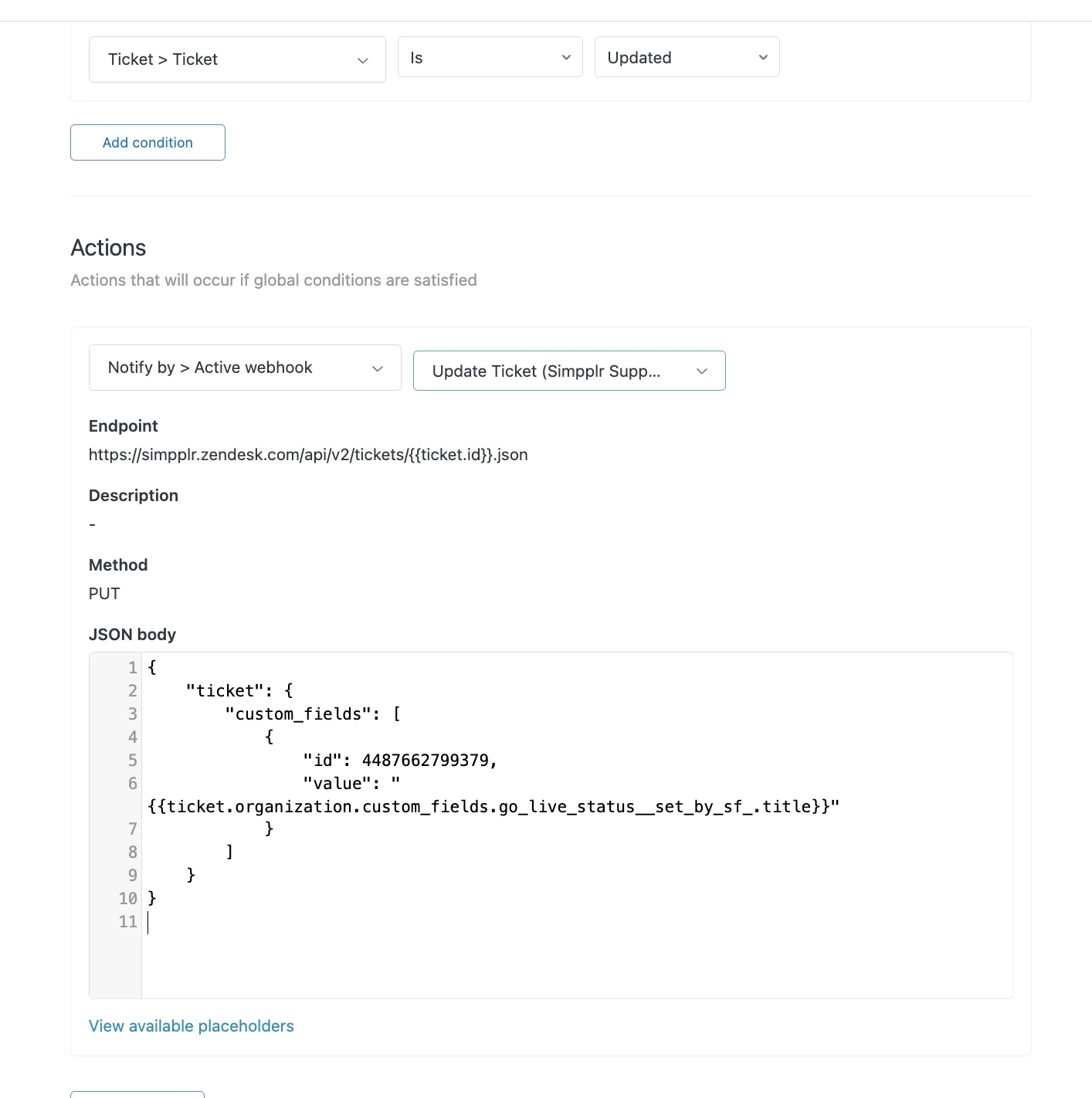 Ticket > Ticket
Is
Updated

Add condition

Actions

Actions that will occur if global conditions are satisfied

Notify by > Active webhook
Update Ticket (Simpplr Supp...

Endpoint

https://simpplr.zendesk.com/api/v2/tickets/{{ticket.id}}.json

Description

-

Method

PUT

JSON body

1 {
2     "ticket": {
3         "custom_fields": [
4             {
5                 "id": 4487662799379,
6                 "value": "
{{ticket.organization.custom_fields.go_live_status__set_by_sf_.title}}"
7             }
8         ]
9     }
10 }
11

View available placeholders